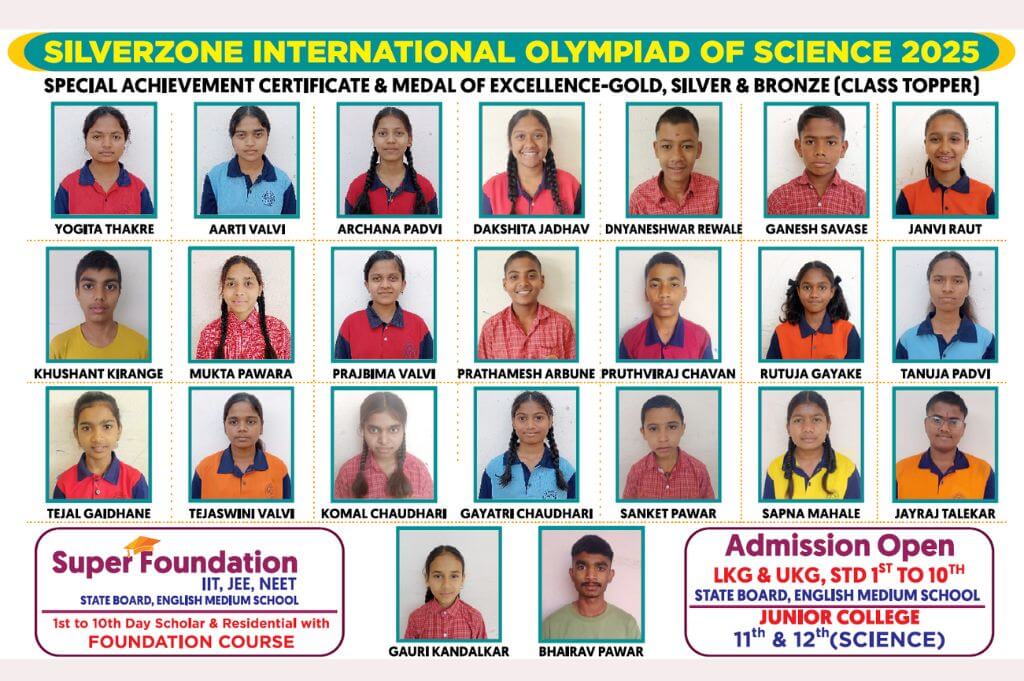 SILVERZONE INTERNATIONAL OLYMPIAD OF SCIENCE 2025

SPECIAL ACHIEVEMENT CERTIFICATE & MEDAL OF EXCELLENCE-GOLD, SILVER & BRONZE (CLASS TOPPER)

YOGITA THAKRE

AARTI VALVI

ARCHANA PADVI

DAKSHITA JADHAV

DNYANESHWAR REWALE

GANESH SAVASE

JANVI RAUT

KHUSHANT KIRANGE

MUKTA PAWARA

PRAJBIMA VALVI

PRATHAMESH ARBUNE

PRUTHVIRAJ CHAVAN

RUTUJA GAYAKE

TANUJA PADVI

TEJAL GAIDHANE

TEJASWINI VALVI

KOMAL CHAUDHARI

GAYATRI CHAUDHARI

SANKET PAWAR

SAPNA MAHALE

JAYRAJ TALEKAR

Super Foundation
IIT, JEE, NEET
STATE BOARD, ENGLISH MEDIUM SCHOOL
1st to 10th Day Scholar & Residential with
FOUNDATION COURSE

GAURI KANDALKAR

BHAIRAV PAWAR

Admission Open
LKG & UKG, STD $1^{ST}$ TO $10^{TH}$
STATE BOARD, ENGLISH MEDIUM SCHOOL
JUNIOR COLLEGE
$11^{th}$ & $12^{th}$(SCIENCE)